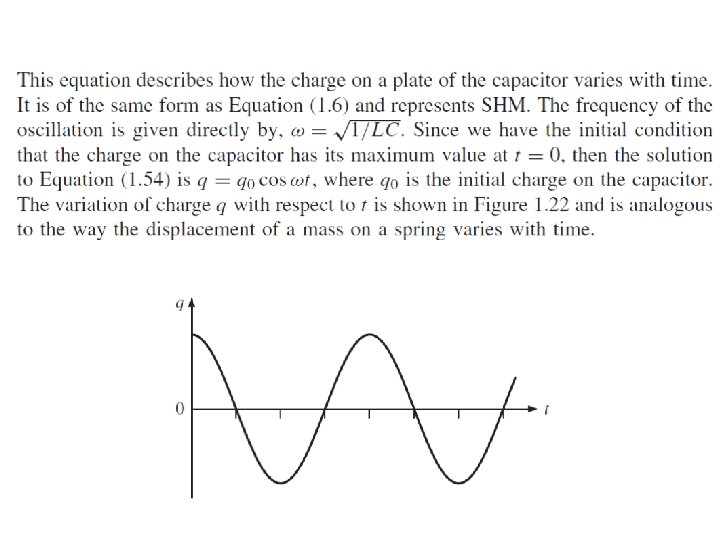 This equation describes how the charge on a plate of the capacitor varies with time. It is of the same form as Equation (1.6) and represents SHM. The frequency of the oscillation is given directly by, $\omega = \sqrt{1/LC}$. Since we have the initial condition that the charge on the capacitor has its maximum value at $t = 0$, then the solution to Equation (1.54) is $q = q_0 \cos \omega t$, where $q_0$ is the initial charge on the capacitor. The variation of charge $q$ with respect to $t$ is shown in Figure 1.22 and is analogous to the way the displacement of a mass on a spring varies with time.

$q$

0

$t$